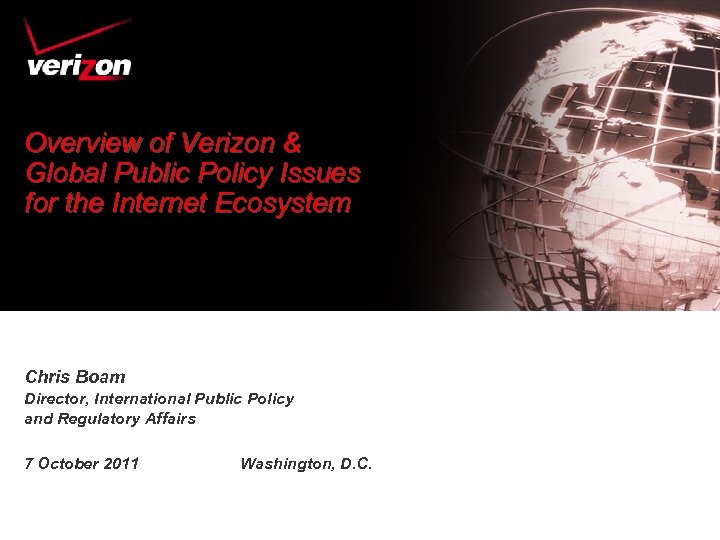 verizon

Overview of Verizon & Global Public Policy Issues for the Internet Ecosystem

Chris Boam
Director, International Public Policy
and Regulatory Affairs

7 October 2011 Washington, D.C.